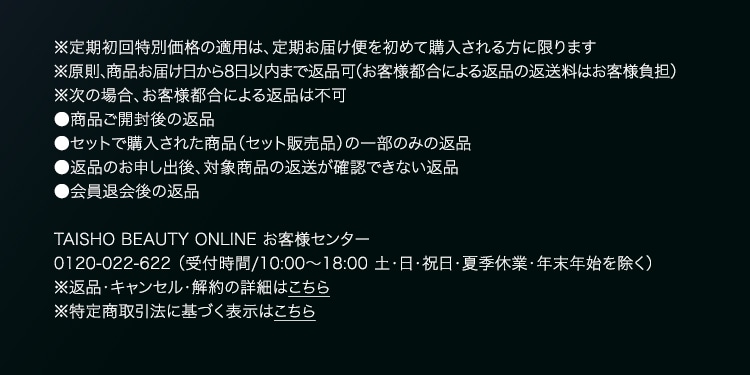 ※定期初回特別価格の適用は、定期お届け便を初めて購入される方に限ります
※原則、商品お届け日から8日以内まで返品可（お客様都合による返品の返送料はお客様負担）
※次の場合、お客様都合による返品は不可
●商品ご開封後の返品
●セットで購入された商品（セット販売品）の一部のみの返品
●返品のお申し出後、対象商品の返送が確認できない返品
●会員退会後の返品

TAISHO BEAUTY ONLINE お客様センター
0120-022-622（受付時間/10:00～18:00 土・日・祝日・夏季休業・年末年始を除く）
※返品・キャンセル・解約の詳細はこちら
※特定商取引法に基づく表示はこちら